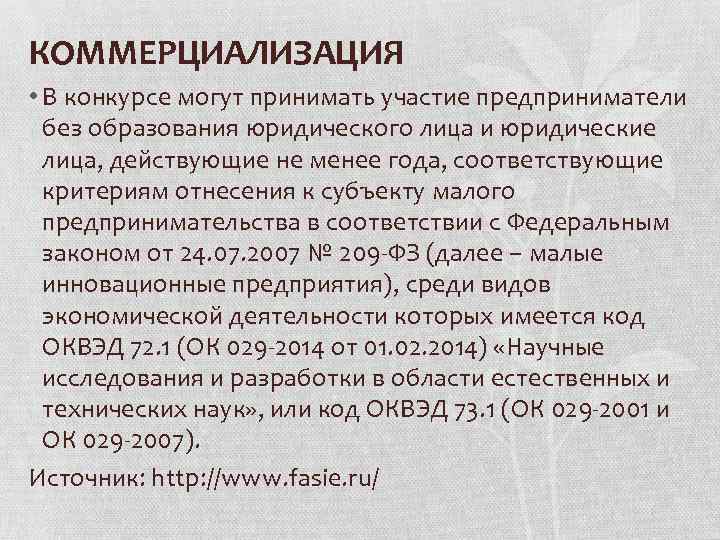 КОММЕРЦИАЛИЗАЦИЯ

• В конкурсе могут принимать участие предприниматели без образования юридического лица и юридические лица, действующие не менее года, соответствующие критериям отнесения к субъекту малого предпринимательства в соответствии с Федеральным законом от 24.07.2007 № 209-ФЗ (далее – малые инновационные предприятия), среди видов экономической деятельности которых имеется код ОКВЭД 72.1 (ОК 029-2014 от 01.02.2014) «Научные исследования и разработки в области естественных и технических наук», или код ОКВЭД 73.1 (ОК 029-2001 и ОК 029-2007).

Источник: http://www.fasie.ru/